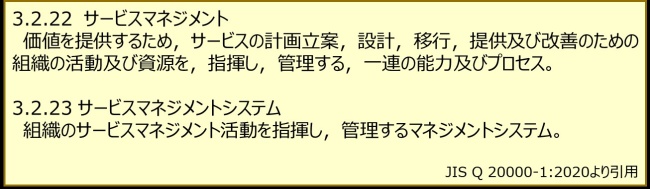 3.2.22 サービスマネジメント
価値を提供するため，サービスの計画立案，設計，移行，提供及び改善のための組織の活動及び資源を，指揮し，管理する，一連の能力及びプロセス。

3.2.23 サービスマネジメントシステム
組織のサービスマネジメント活動を指揮し，管理するマネジメントシステム。

JIS Q 20000-1:2020より引用